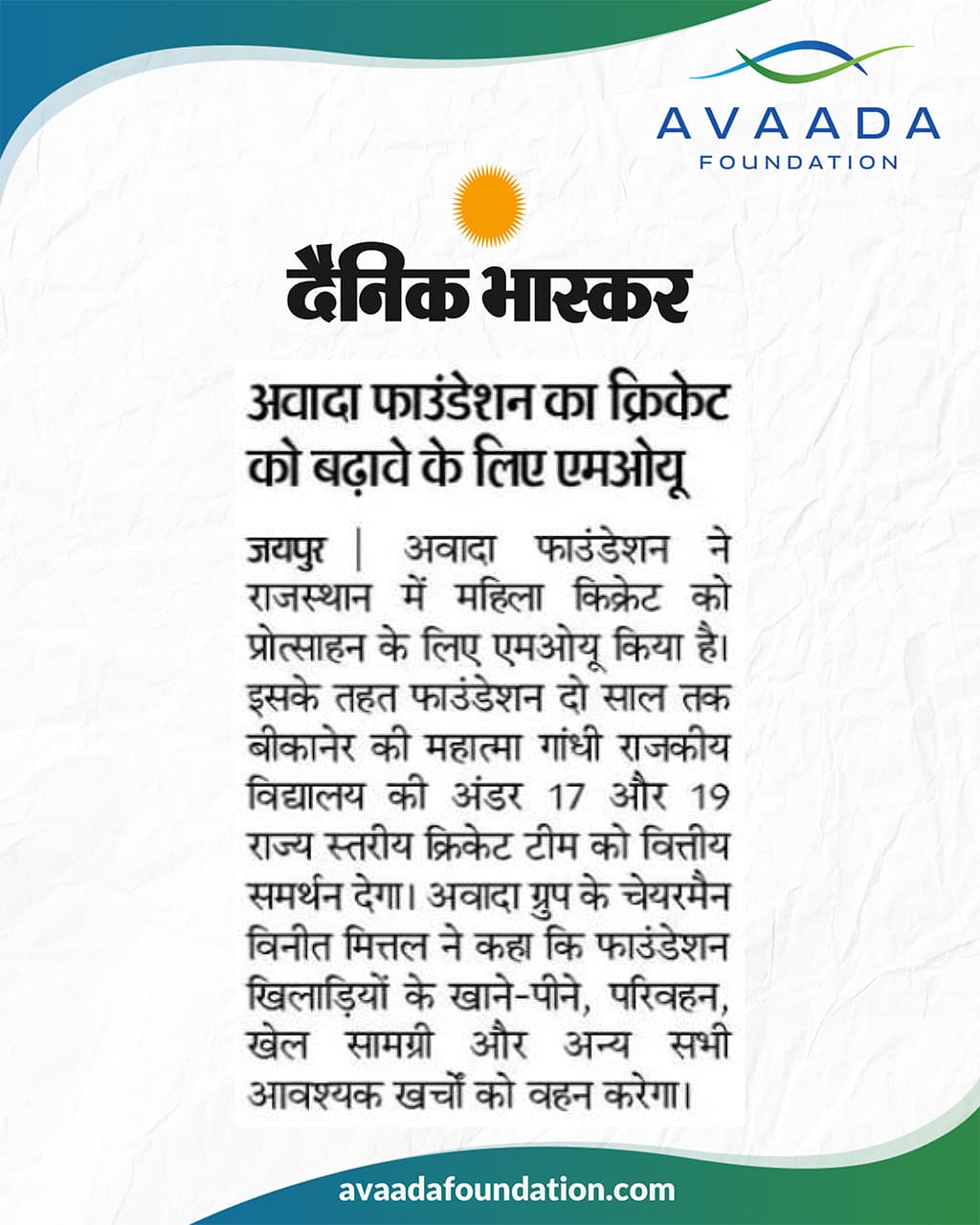 AVAADA
FOUNDATION

दैनिक भास्कर

अवादा फाउंडेशन का क्रिकेट को बढ़ावे के लिए एमओयू

जयपुर | अवादा फाउंडेशन ने राजस्थान में महिला क्रिकेट को प्रोत्साहन के लिए एमओयू किया है। इसके तहत फाउंडेशन दो साल तक बीकानेर की महात्मा गांधी राजकीय विद्यालय की अंडर 17 और 19 राज्य स्तरीय क्रिकेट टीम को वित्तीय समर्थन देगा। अवादा ग्रुप के चेयरमैन विनीत मित्तल ने कहा कि फाउंडेशन खिलाड़ियों के खाने-पीने, परिवहन, खेल सामग्री और अन्य सभी आवश्यक खर्चों को वहन करेगा।

avaadafoundation.com